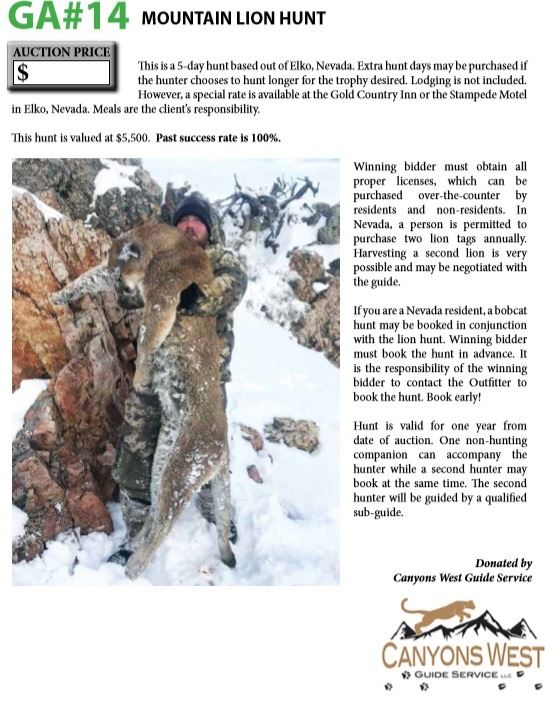 GA#14 MOUNTAIN LION HUNT

AUCTION PRICE
$

This is a 5-day hunt based out of Elko, Nevada. Extra hunt days may be purchased if the hunter chooses to hunt longer for the trophy desired. Lodging is not included. However, a special rate is available at the Gold Country Inn or the Stampede Motel in Elko, Nevada. Meals are the client's responsibility.

This hunt is valued at $5,500. Past success rate is 100%.

Winning bidder must obtain all proper licenses, which can be purchased over-the-counter by residents and non-residents. In Nevada, a person is permitted to purchase two lion tags annually. Harvesting a second lion is very possible and may be negotiated with the guide.

If you are a Nevada resident, a bobcat hunt may be booked in conjunction with the lion hunt. Winning bidder must book the hunt in advance. It is the responsibility of the winning bidder to contact the Outfitter to book the hunt. Book early!

Hunt is valid for one year from date of auction. One non-hunting companion can accompany the hunter while a second hunter may book at the same time. The second hunter will be guided by a qualified sub-guide.

Donated by
Canyons West Guide Service

CANYONS WEST
GUIDE SERVICE LLC